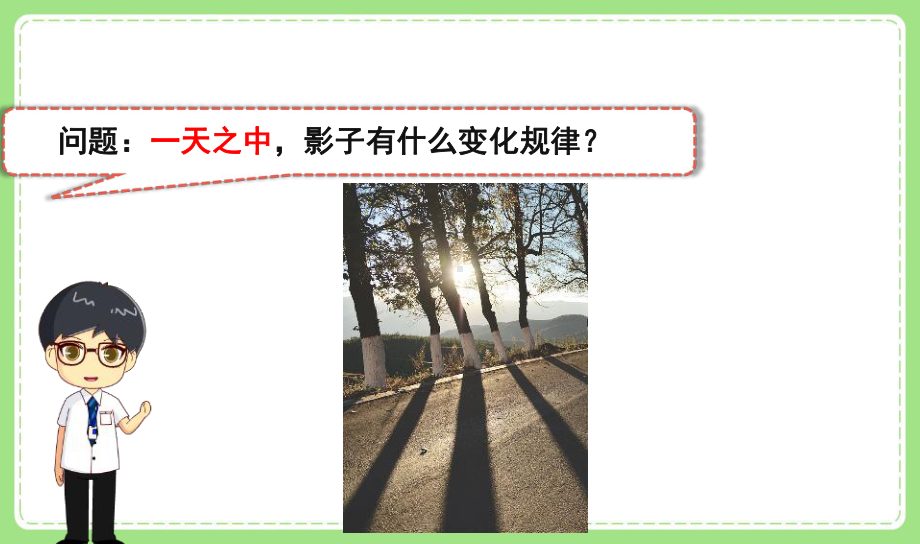 问题：一天之中，影子有什么变化规律？